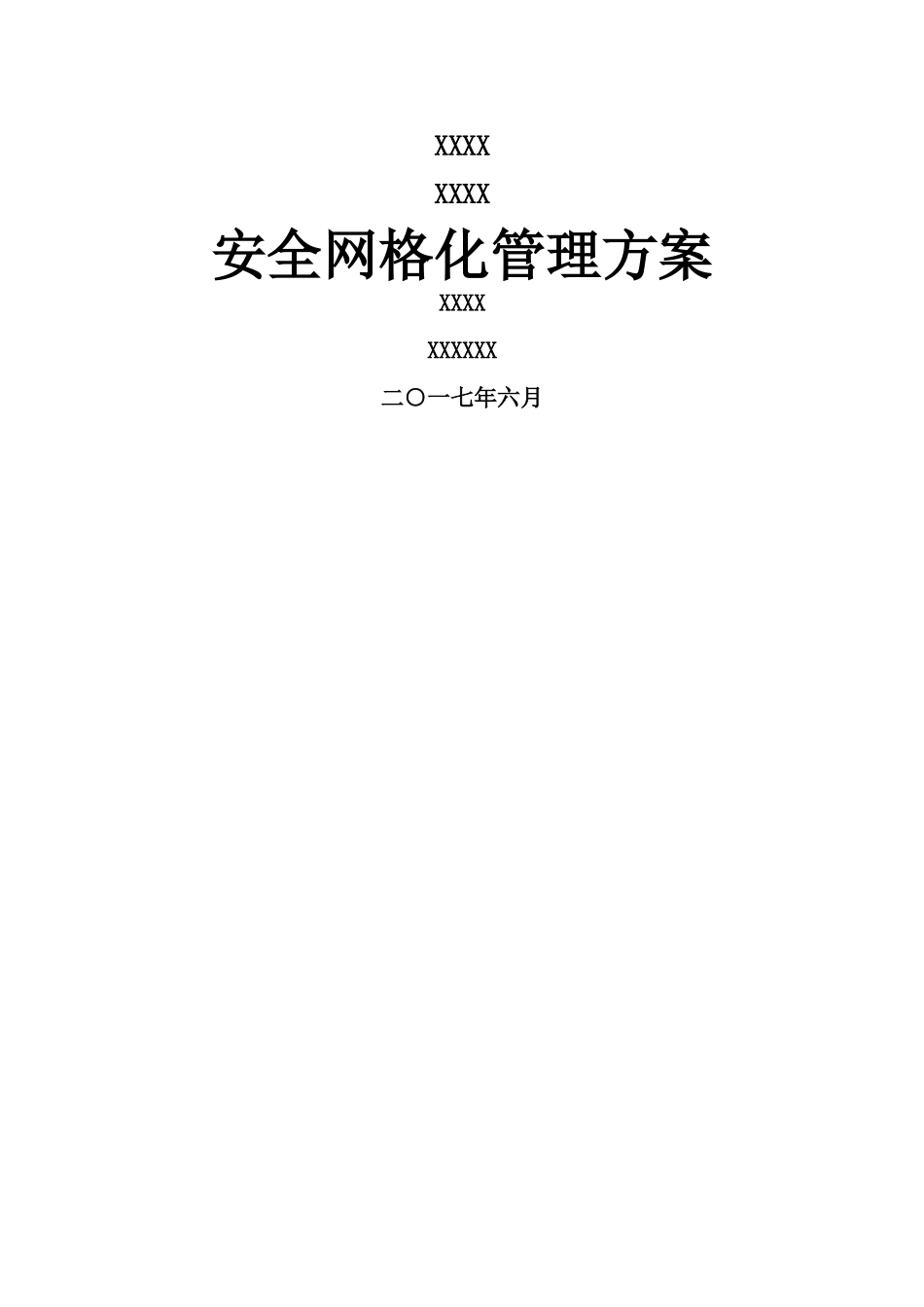 XXXX

XXXX

安全网格化管理方案

XXXX

XXXXXX

二〇一七年六月